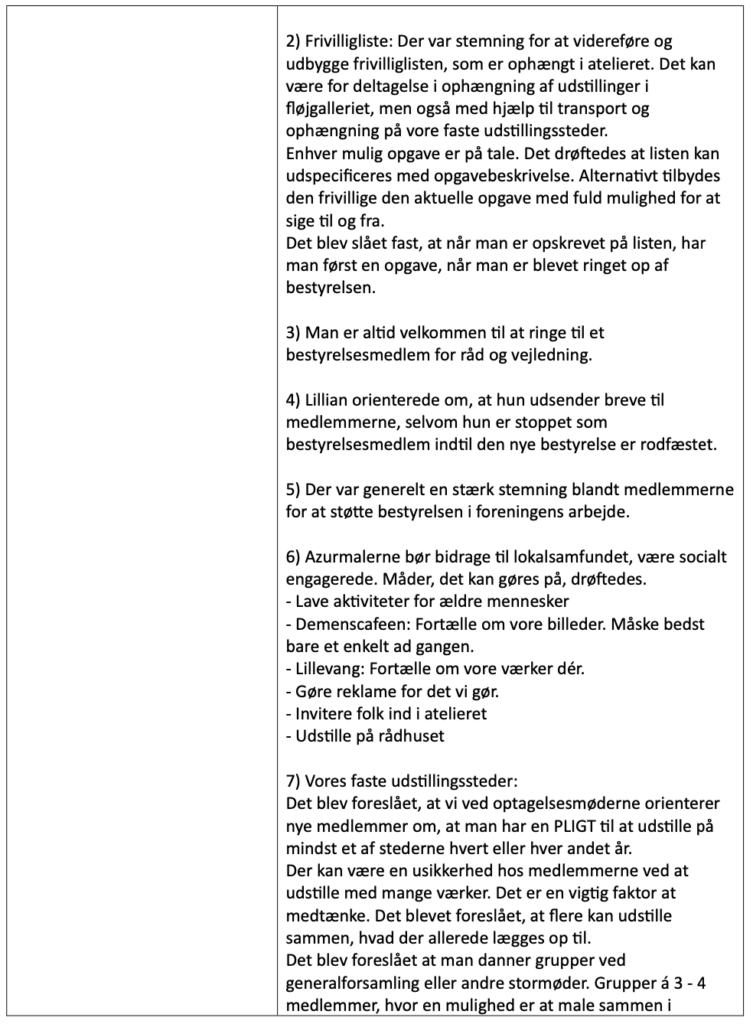 2) Frivilligliste: Der var stemning for at videreføre og udbygge frivilliglisten, som er ophængt i atelieret. Det kan være for deltagelse i ophængning af udstillinger i fløjgalleriet, men også med hjælp til transport og ophængning på vore faste udstillingssteder.
Enhver mulig opgave er på tale. Det drøftedes at listen kan udspecificeres med opgavebeskrivelse. Alternativt tilbydes den frivillige den aktuelle opgave med fuld mulighed for at sige til og fra.
Det blev slået fast, at når man er opskrevet på listen, har man først en opgave, når man er blevet ringet op af bestyrelsen.

3) Man er altid velkommen til at ringe til et bestyrelsesmedlem for råd og vejledning.

4) Lillian orienterede om, at hun udsender breve til medlemmerne, selvom hun er stoppet som bestyrelsesmedlem indtil den nye bestyrelse er rodfæstet.

5) Der var generelt en stærk stemning blandt medlemmerne for at støtte bestyrelsen i foreningens arbejde.

6) Azurmalerne bør bidrage til lokalsamfundet, være socialt engagerede. Måder, det kan gøres på, drøftedes.
- Lave aktiviteter for ældre mennesker
- Demenscafeen: Fortælle om vore billeder. Måske bedst bare et enkelt ad gangen.
- Lillevang: Fortælle om vore værker dér.
- Gøre reklame for det vi gør.
- Invitere folk ind i atelieret
- Udstille på rådhuset

7) Vores faste udstillingssteder:
Det blev foreslået, at vi ved optagelsesmøderne orienterer nye medlemmer om, at man har en PLIGT til at udstille på mindst et af stederne hvert eller hver andet år.
Der kan være en usikkerhed hos medlemmerne ved at udstille med mange værker. Det er en vigtig faktor at medtænke. Det blevet foreslået, at flere kan udstille sammen, hvad der allerede lægges op til.
Det blev foreslået at man danner grupper ved generalforsamling eller andre stormøder. Grupper á 3 - 4 medlemmer, hvor en mulighed er at male sammen i